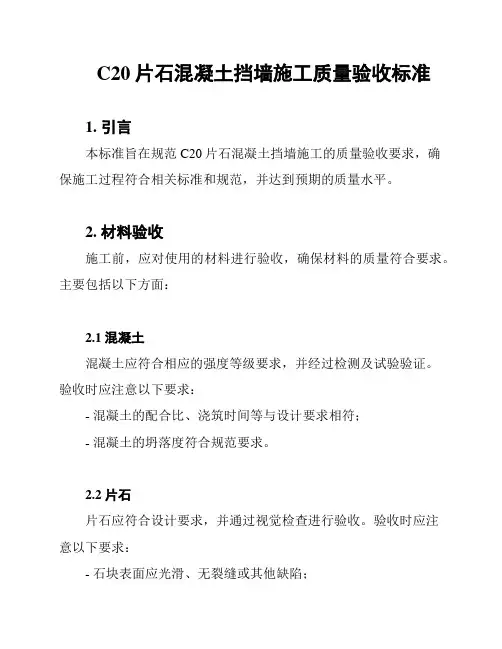 C20 片石混凝土挡墙施工质量验收标准

1. 引言

本标准旨在规范 C20 片石混凝土挡墙施工的质量验收要求，确保施工过程符合相关标准和规范，并达到预期的质量水平。

2. 材料验收

施工前，应对使用的材料进行验收，确保材料的质量符合要求。主要包括以下方面：

2.1 混凝土

混凝土应符合相应的强度等级要求，并经过检测及试验验证。验收时应注意以下要求：

- 混凝土的配合比、浇筑时间等与设计要求相符；

- 混凝土的坍落度符合规范要求。

2.2 片石

片石应符合设计要求，并通过视觉检查进行验收。验收时应注意以下要求：

- 石块表面应光滑、无裂缝或其他缺陷；